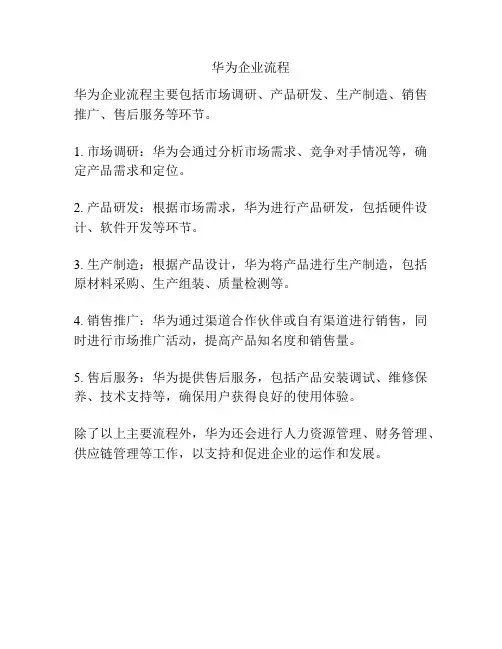 华为企业流程

华为企业流程主要包括市场调研、产品研发、生产制造、销售推广、售后服务等环节。

1. 市场调研：华为会通过分析市场需求、竞争对手情况等，确定产品需求和定位。

2. 产品研发：根据市场需求，华为进行产品研发，包括硬件设计、软件开发等环节。

3. 生产制造：根据产品设计，华为将产品进行生产制造，包括原材料采购、生产组装、质量检测等。

4. 销售推广：华为通过渠道合作伙伴或自有渠道进行销售，同时进行市场推广活动，提高产品知名度和销售量。

5. 售后服务：华为提供售后服务，包括产品安装调试、维修保养、技术支持等，确保用户获得良好的使用体验。

除了以上主要流程外，华为还会进行人力资源管理、财务管理、供应链管理等工作，以支持和促进企业的运作和发展。